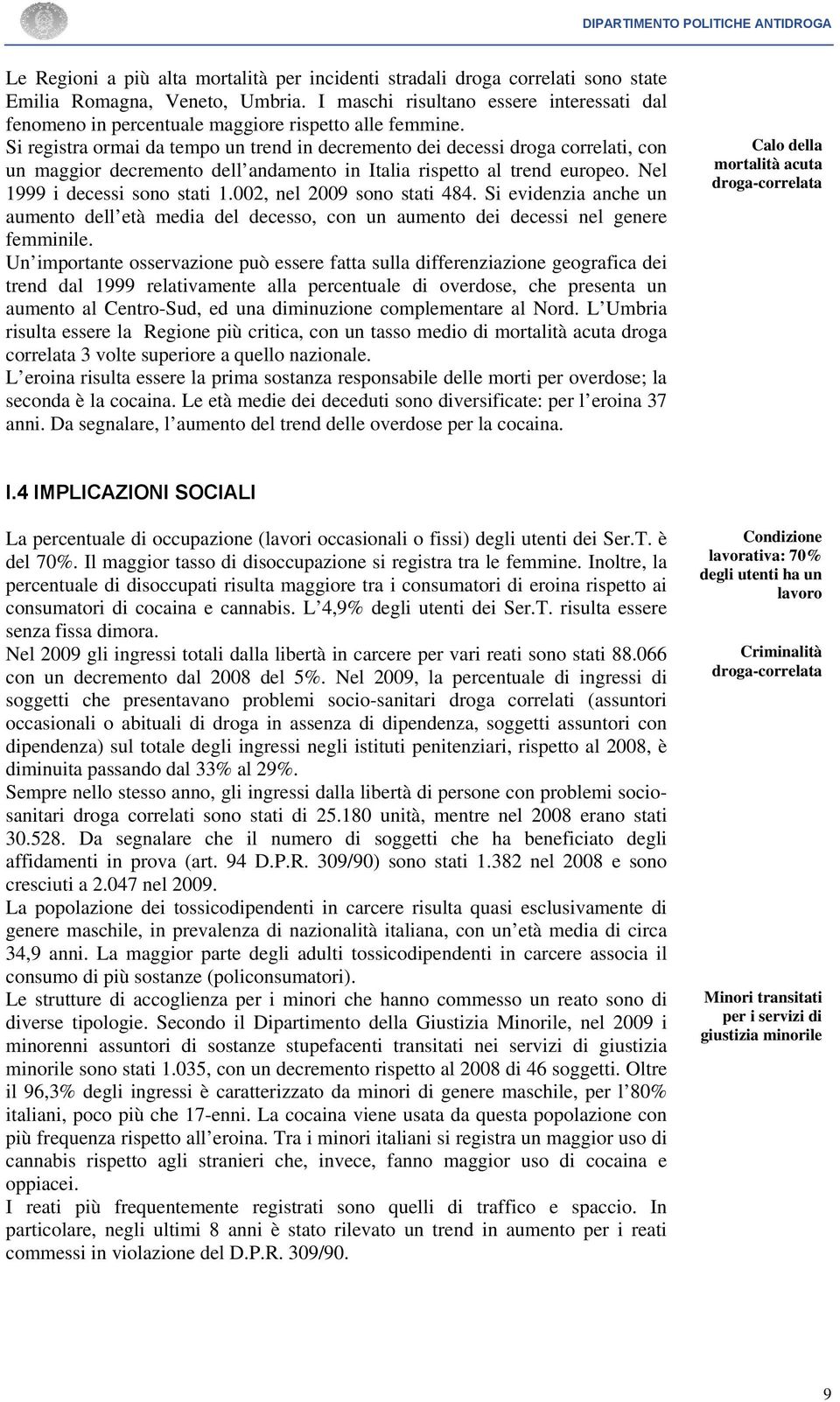 DIPARTIMENTO POLITICHE ANTIDROGA

Le Regioni a più alta mortalità per incidenti stradali droga correlati sono state Emilia Romagna, Veneto, Umbria. I maschi risultano essere interessati dal fenomeno in percentuale maggiore rispetto alle femmine.
Si registra ormai da tempo un trend in decremento dei decessi droga correlati, con un maggior decremento dell andamento in Italia rispetto al trend europeo. Nel 1999 i decessi sono stati 1.002, nel 2009 sono stati 484. Si evidenzia anche un aumento dell età media del decesso, con un aumento dei decessi nel genere femminile.
Un importante osservazione può essere fatta sulla differenziazione geografica dei trend dal 1999 relativamente alla percentuale di overdose, che presenta un aumento al Centro-Sud, ed una diminuzione complementare al Nord. L Umbria risulta essere la Regione più critica, con un tasso medio di mortalità acuta droga correlata 3 volte superiore a quello nazionale.
L eroina risulta essere la prima sostanza responsabile delle morti per overdose; la seconda è la cocaina. Le età medie dei deceduti sono diversificate: per l eroina 37 anni. Da segnalare, l aumento del trend delle overdose per la cocaina.

Calo della mortalità acuta droga-correlata

I.4 IMPLICAZIONI SOCIALI

La percentuale di occupazione (lavori occasionali o fissi) degli utenti dei Ser.T. è del 70%. Il maggior tasso di disoccupazione si registra tra le femmine. Inoltre, la percentuale di disoccupati risulta maggiore tra i consumatori di eroina rispetto ai consumatori di cocaina e cannabis. L 4,9% degli utenti dei Ser.T. risulta essere senza fissa dimora.
Nel 2009 gli ingressi totali dalla libertà in carcere per vari reati sono stati 88.066 con un decremento dal 2008 del 5%. Nel 2009, la percentuale di ingressi di soggetti che presentavano problemi socio-sanitari droga correlati (assuntori occasionali o abituali di droga in assenza di dipendenza, soggetti assuntori con dipendenza) sul totale degli ingressi negli istituti penitenziari, rispetto al 2008, è diminuita passando dal 33% al 29%.
Sempre nello stesso anno, gli ingressi dalla libertà di persone con problemi socio-sanitari droga correlati sono stati di 25.180 unità, mentre nel 2008 erano stati 30.528. Da segnalare che il numero di soggetti che ha beneficiato degli affidamenti in prova (art. 94 D.P.R. 309/90) sono stati 1.382 nel 2008 e sono cresciuti a 2.047 nel 2009.
La popolazione dei tossicodipendenti in carcere risulta quasi esclusivamente di genere maschile, in prevalenza di nazionalità italiana, con un età media di circa 34,9 anni. La maggior parte degli adulti tossicodipendenti in carcere associa il consumo di più sostanze (policonsumatori).
Le strutture di accoglienza per i minori che hanno commesso un reato sono di diverse tipologie. Secondo il Dipartimento della Giustizia Minorile, nel 2009 i minorenni assuntori di sostanze stupefacenti transitati nei servizi di giustizia minorile sono stati 1.035, con un decremento rispetto al 2008 di 46 soggetti. Oltre il 96,3% degli ingressi è caratterizzato da minori di genere maschile, per l 80% italiani, poco più che 17-enni. La cocaina viene usata da questa popolazione con più frequenza rispetto all eroina. Tra i minori italiani si registra un maggior uso di cannabis rispetto agli stranieri che, invece, fanno maggior uso di cocaina e oppiacei.
I reati più frequentemente registrati sono quelli di traffico e spaccio. In particolare, negli ultimi 8 anni è stato rilevato un trend in aumento per i reati commessi in violazione del D.P.R. 309/90.

Condizione lavorativa: 70% degli utenti ha un lavoro

Criminalità droga-correlata

Minori transitati per i servizi di giustizia minorile

9